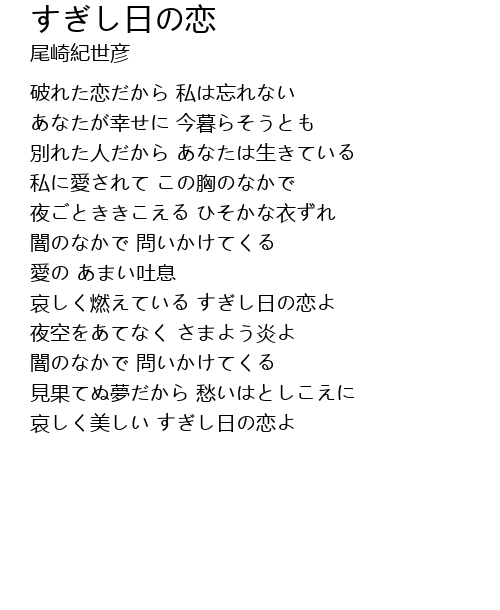 すぎし日の恋
尾崎紀世彦

破れた恋だから 私は忘れない
あなたが幸せに 今暮らそうとも
別れた人だから あなたは生きている
私に愛されて この胸のなかで
夜ごとききこえる ひそかな衣ずれ
闇のなかで 問いかけてくる
愛の あまい吐息
哀しく燃えている すぎし日の恋よ
夜空をあてなく さまよう炎よ
闇のなかで 問いかけてくる
見果てぬ夢だから 愁いはとしこえに
哀しく美しい すぎし日の恋よ